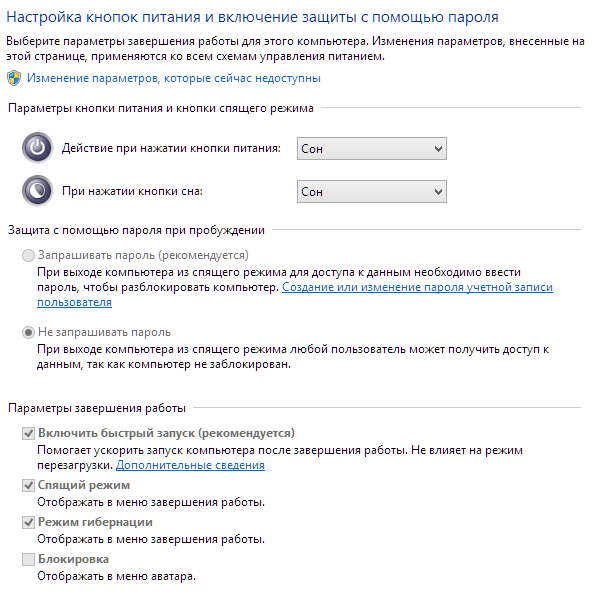 Настройка кнопок питания и включение защиты с помощью пароля

Выберите параметры завершения работы для этого компьютера. Изменения параметров, внесенные на этой странице, применяются ко всем схемам управления питанием.

Изменение параметров, которые сейчас недоступны

Параметры кнопки питания и кнопки спящего режима

Действие при нажатии кнопки питания: Сон

При нажатии кнопки сна: Сон

Защита с помощью пароля при пробуждении

Запрашивать пароль (рекомендуется)
При выходе компьютера из спящего режима для доступа к данным необходимо ввести пароль, чтобы разблокировать компьютер. Создание или изменение пароля учетной записи пользователя

Не запрашивать пароль
При выходе компьютера из спящего режима любой пользователь может получить доступ к данным, так как компьютер не заблокирован.

Параметры завершения работы

Включить быстрый запуск (рекомендуется)
Помогает ускорить запуск компьютера после завершения работы. Не влияет на режим перезагрузки. Дополнительные сведения

Спящий режим
Отображать в меню завершения работы.

Режим гибернации
Отображать в меню завершения работы.

Блокировка
Отображать в меню аватара.